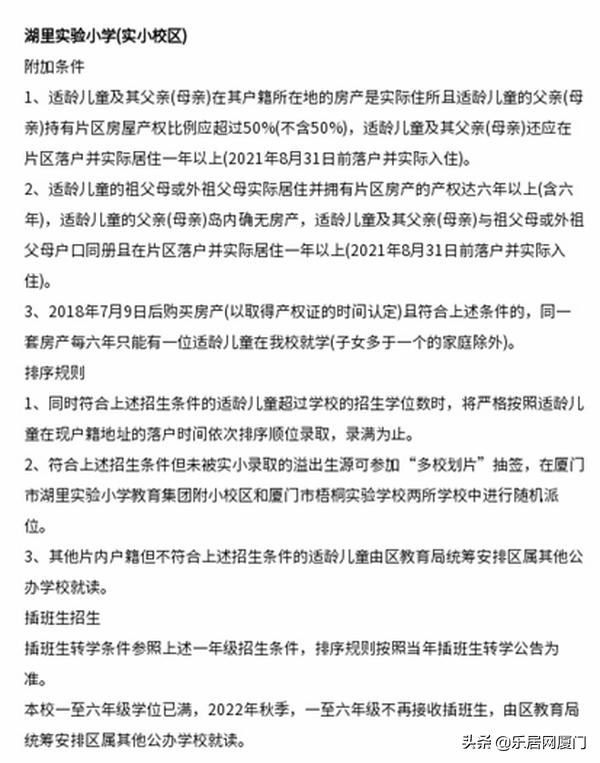 湖里实验小学(实小校区)

附加条件

1、适龄儿童及其父亲(母亲)在其户籍所在地的房产是实际住所且适龄儿童的父亲(母亲)持有片区房屋产权比例应超过50%(不含50%)，适龄儿童及其父亲(母亲)还应在片区落户并实际居住一年以上(2021年8月31日前落户并实际入住)。

2、适龄儿童的祖父母或外祖父母实际居住并拥有片区房产的产权达六年以上(含六年)，适龄儿童的父亲(母亲)岛内确无房产，适龄儿童及其父亲(母亲)与祖父母或外祖父母户口同册且在片区落户并实际居住一年以上(2021年8月31日前落户并实际入住)。

3、2018年7月9日后购买房产(以取得产权证的时间认定)且符合上述条件的，同一套房产每六年只能有一位适龄儿童在我校就学(子女多于一个的家庭除外)。

排序规则

1、同时符合上述招生条件的适龄儿童超过学校的招生学位数时，将严格按照适龄儿童在现户籍地址的落户时间依次排序顺位录取，录满为止。

2、符合上述招生条件但未被实小录取的溢出生源可参加“多校划片”抽签，在厦门市湖里实验小学教育集团附小校区和厦门市梧桐实验学校两所学校中进行随机派位。

3、其他片内户籍但不符合上述招生条件的适龄儿童由区教育局统筹安排区属其他公办学校就读。

插班生招生

插班生转学条件参照上述一年级招生条件，排序规则按照当年插班生转学公告为准。

本校一至六年级学位已满，2022年秋季，一至六年级不再接收插班生，由区教育局统筹安排区属其他公办学校就读。

头条 @乐居网厦门